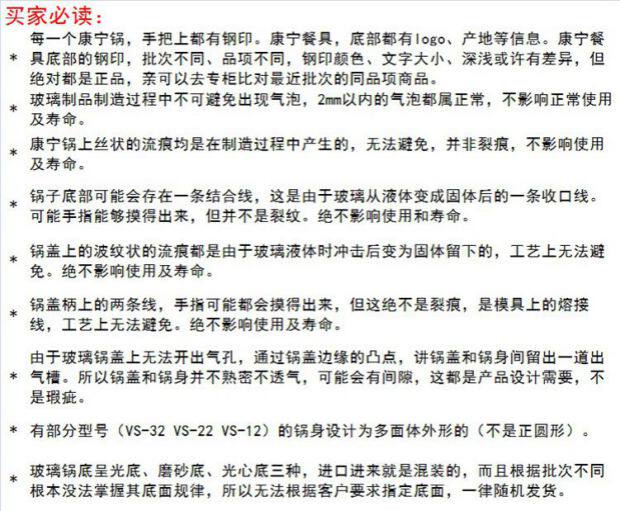 买家必读：

* 每一个康宁锅，手把上都有钢印。康宁餐具，底部都有logo、产地等信息。康宁餐具底部的钢印，批次不同、品项不同，钢印颜色、文字大小、深浅或许有差异，但绝对都是正品，亲可以去专柜比对最近批次的同品项商品。

* 玻璃制品制造过程中不可避免出现气泡，2mm以内的气泡都属正常，不影响正常使用及寿命。

* 康宁锅上丝状的流痕均是在制造过程中产生的，无法避免，并非裂痕，不影响使用及寿命。

* 锅子底部可能会存在一条结合线，这是由于玻璃从液体变成固体后的一条收口线。可能手指能够摸得出来，但并不是裂纹。绝不影响使用和寿命。

* 锅盖上的波纹状的流痕都是由于玻璃液体时冲击后变为固体留下的，工艺上无法避免。绝不影响使用及寿命。

* 锅盖柄上的两条线，手指可能都会摸得出来，但这绝不是裂痕，是模具上的熔接线，工艺上无法避免。绝不影响使用及寿命。

* 由于玻璃锅盖上无法开出气孔，通过锅盖边缘的凸点，讲锅盖和锅身间留出一道出气槽。所以锅盖和锅身并不熟密不透气，可能会有间隙，这都是产品设计需要，不是瑕疵。

* 有部分型号（VS-32 VS-22 VS-12）的锅身设计为多面体外形的（不是正圆形）。

* 玻璃锅底呈光底、磨砂底、光心底三种，进口进来就是混装的，而且根据批次不同根本没法掌握其底面规律，所以无法根据客户要求指定底面，一律随机发货。